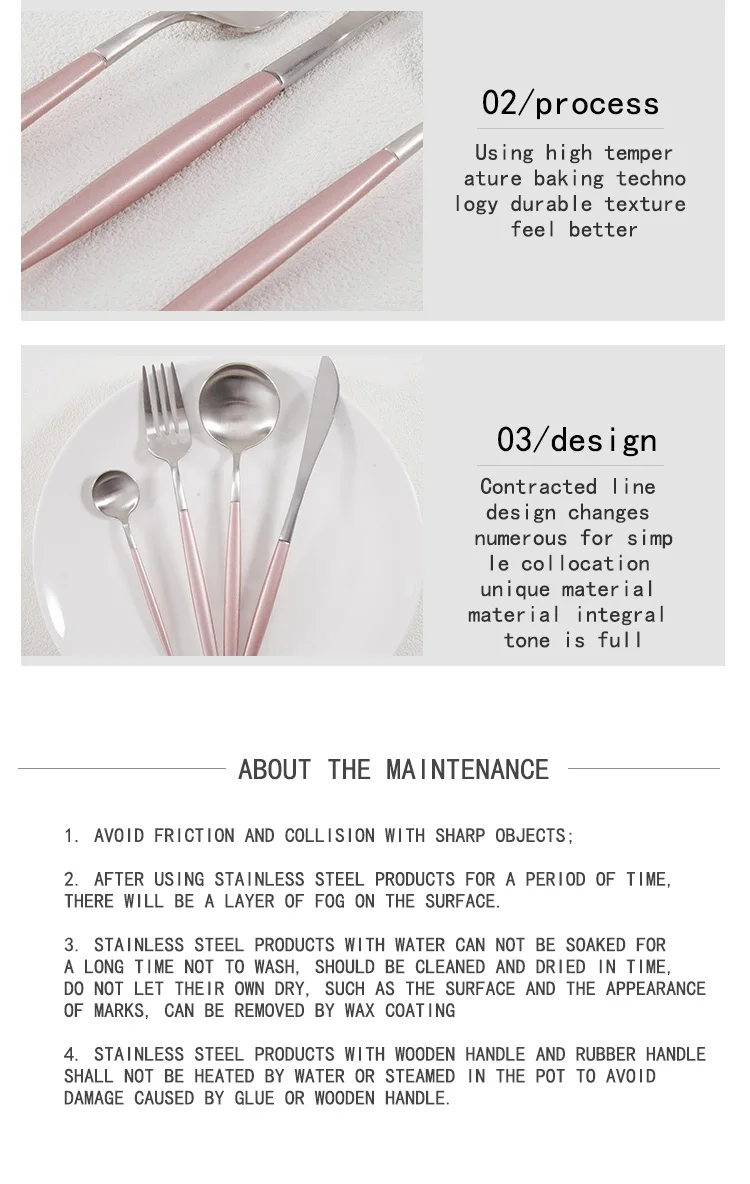 02/process

Using high temper ature baking techno logy durable texture feel better

03/design

Contracted line design changes numerous for simp le collocation unique material material integral tone is full

ABOUT THE MAINTENANCE

1. AVOID FRICTION AND COLLISION WITH SHARP OBJECTS;

2. AFTER USING STAINLESS STEEL PRODUCTS FOR A PERIOD OF TIME, THERE WILL BE A LAYER OF FOG ON THE SURFACE.

3. STAINLESS STEEL PRODUCTS WITH WATER CAN NOT BE SOAKED FOR A LONG TIME NOT TO WASH, SHOULD BE CLEANED AND DRIED IN TIME, DO NOT LET THEIR OWN DRY, SUCH AS THE SURFACE AND THE APPEARANCE OF MARKS, CAN BE REMOVED BY WAX COATING

4. STAINLESS STEEL PRODUCTS WITH WOODEN HANDLE AND RUBBER HANDLE SHALL NOT BE HEATED BY WATER OR STEAMED IN THE POT TO AVOID DAMAGE CAUSED BY GLUE OR WOODEN HANDLE.